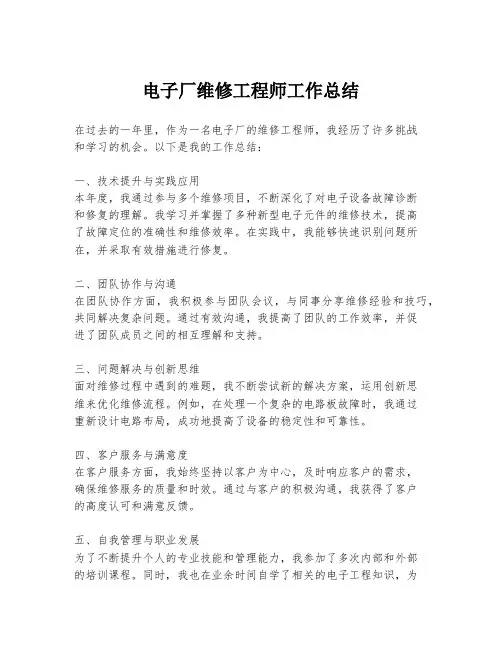 电子厂维修工程师工作总结

在过去的一年里，作为一名电子厂的维修工程师，我经历了许多挑战和学习的机会。以下是我的工作总结：

一、技术提升与实践应用
本年度，我通过参与多个维修项目，不断深化了对电子设备故障诊断和修复的理解。我学习并掌握了多种新型电子元件的维修技术，提高了故障定位的准确性和维修效率。在实践中，我能够快速识别问题所在，并采取有效措施进行修复。

二、团队协作与沟通
在团队协作方面，我积极参与团队会议，与同事分享维修经验和技巧，共同解决复杂问题。通过有效沟通，我提高了团队的工作效率，并促进了团队成员之间的相互理解和支持。

三、问题解决与创新思维
面对维修过程中遇到的难题，我不断尝试新的解决方案，运用创新思维来优化维修流程。例如，在处理一个复杂的电路板故障时，我通过重新设计电路布局，成功地提高了设备的稳定性和可靠性。

四、客户服务与满意度
在客户服务方面，我始终坚持以客户为中心，及时响应客户的需求，确保维修服务的质量和时效。通过与客户的积极沟通，我获得了客户的高度认可和满意反馈。

五、自我管理与职业发展
为了不断提升个人的专业技能和管理能力，我参加了多次内部和外部的培训课程。同时，我也在业余时间自学了相关的电子工程知识，为